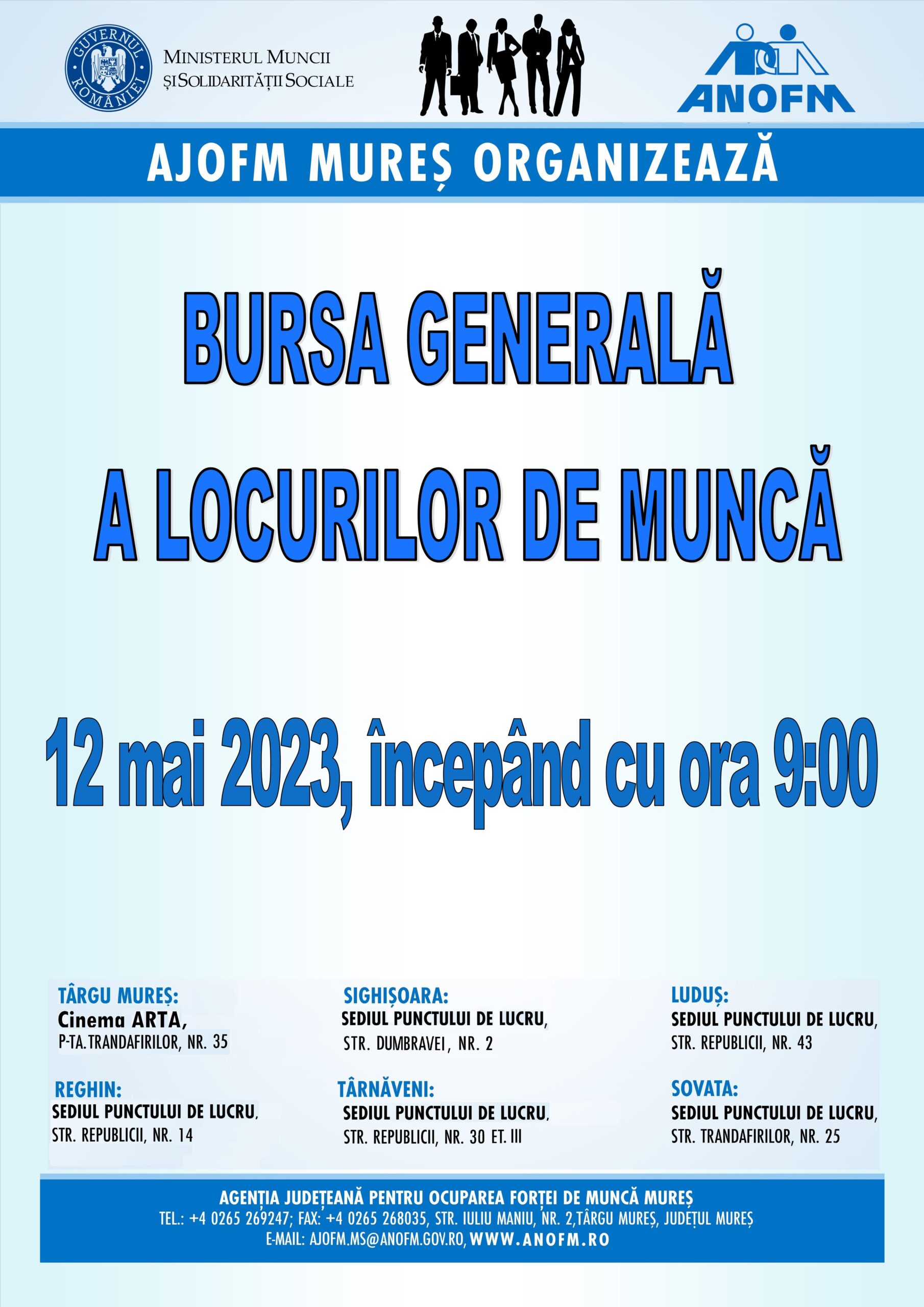 GUVERNUL ROMÂNIEI

MINISTERUL MUNCII
ȘI SOLIDARITĂȚII SOCIALE

ANOFM

AJOFM MUREȘ ORGANIZEAZĂ

BURSA GENERALĂ
A LOCURILOR DE MUNCĂ

12 mai 2023, începând cu ora 9:00

TÂRGU MUREȘ:
Cinema ARTA,
P-TA. TRANDAFIRILOR, NR. 35

REGHIN:
SEDIUL PUNCTULUI DE LUCRU,
STR. REPUBLICII, NR. 14

SIGHIȘOARA:
SEDIUL PUNCTULUI DE LUCRU,
STR. DUMBRAVEI, NR. 2

TÂRNĂVENI:
SEDIUL PUNCTULUI DE LUCRU,
STR. REPUBLICII, NR. 30 ET. III

LUDUȘ:
SEDIUL PUNCTULUI DE LUCRU,
STR. REPUBLICII, NR. 43

SOVATA:
SEDIUL PUNCTULUI DE LUCRU,
STR. TRANDAFIRILOR, NR. 25

AGENȚIA JUDEȚEANĂ PENTRU OCUPAREA FORȚEI DE MUNCĂ MUREȘ
TEL.: +4 0265 269247; FAX: +4 0265 268035, STR. IULIU MANIU, NR. 2,TÂRGU MUREȘ, JUDEȚUL MUREȘ
E-MAIL: AJOFM.MS@ANOFM.GOV.RO, WWW.ANOFM.RO